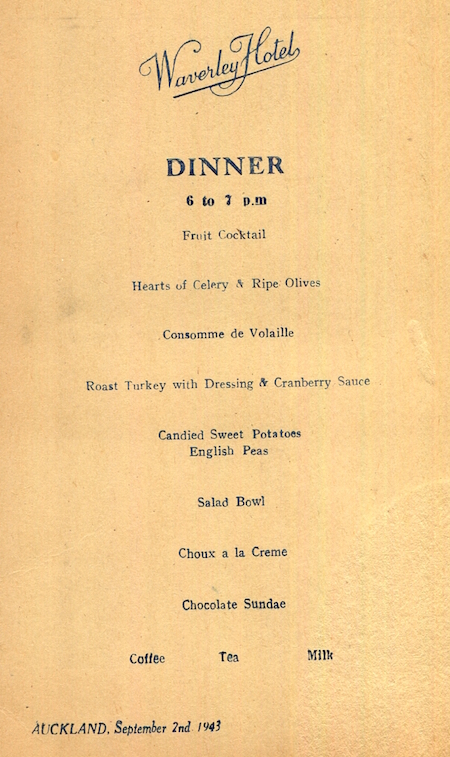 Waverley Hotel

DINNER

6 to 7 p.m

Fruit Cocktail

Hearts of Celery & Ripe Olives

Consomme de Volaille

Roast Turkey with Dressing & Cranberry Sauce

Candied Sweet Potatoes
English Peas

Salad Bowl

Choux a la Creme

Chocolate Sundae

Coffee Tea Milk

AUCKLAND, September 2nd 1943